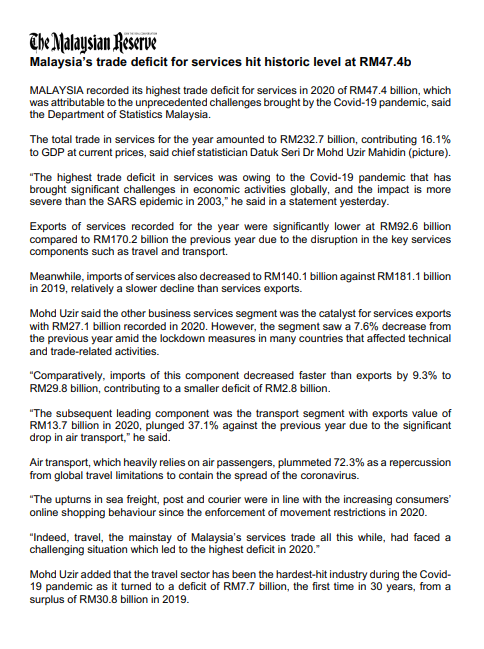 The Malaysian Reserve

Malaysia's trade deficit for services hit historic level at RM47.4b

MALAYSIA recorded its highest trade deficit for services in 2020 of RM47.4 billion, which was attributable to the unprecedented challenges brought by the Covid-19 pandemic, said the Department of Statistics Malaysia.

The total trade in services for the year amounted to RM232.7 billion, contributing 16.1% to GDP at current prices, said chief statistician Datuk Seri Dr Mohd Uzir Mahidin (picture).

"The highest trade deficit in services was owing to the Covid-19 pandemic that has brought significant challenges in economic activities globally, and the impact is more severe than the SARS epidemic in 2003," he said in a statement yesterday.

Exports of services recorded for the year were significantly lower at RM92.6 billion compared to RM170.2 billion the previous year due to the disruption in the key services components such as travel and transport.

Meanwhile, imports of services also decreased to RM140.1 billion against RM181.1 billion in 2019, relatively a slower decline than services exports.

Mohd Uzir said the other business services segment was the catalyst for services exports with RM27.1 billion recorded in 2020. However, the segment saw a 7.6% decrease from the previous year amid the lockdown measures in many countries that affected technical and trade-related activities.

"Comparatively, imports of this component decreased faster than exports by 9.3% to RM29.8 billion, contributing to a smaller deficit of RM2.8 billion.

"The subsequent leading component was the transport segment with exports value of RM13.7 billion in 2020, plunged 37.1% against the previous year due to the significant drop in air transport," he said.

Air transport, which heavily relies on air passengers, plummeted 72.3% as a repercussion from global travel limitations to contain the spread of the coronavirus.

"The upturns in sea freight, post and courier were in line with the increasing consumers' online shopping behaviour since the enforcement of movement restrictions in 2020.

"Indeed, travel, the mainstay of Malaysia's services trade all this while, had faced a challenging situation which led to the highest deficit in 2020."

Mohd Uzir added that the travel sector has been the hardest-hit industry during the Covid-19 pandemic as it turned to a deficit of RM7.7 billion, the first time in 30 years, from a surplus of RM30.8 billion in 2019.